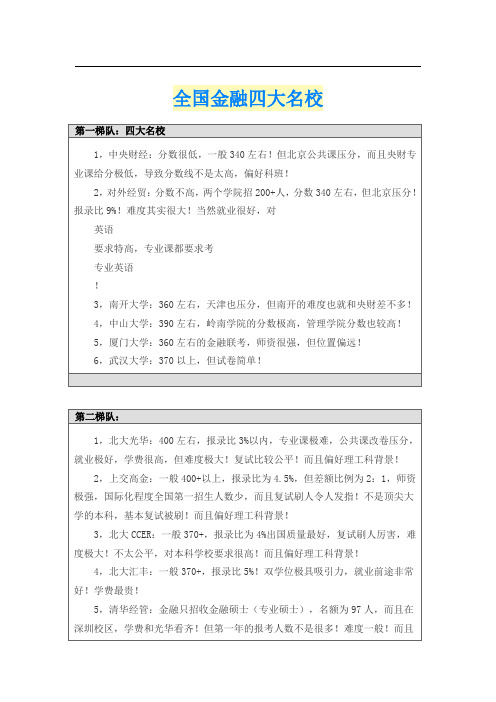 全国金融四大名校

第一梯队：四大名校

1，中央财经：分数很低，一般 340 左右！但北京公共课压分，而且央财专业课给分极低，导致分数线不是太高，偏好科班！

2，对外经贸：分数不高，两个学院招 200+人，分数 340 左右，但北京压分！报录比 9%！难度其实很大！当然就业很好，对

英语

要求特高，专业课都要求考

专业英语

！

3，南开大学：360 左右，天津也压分，但南开的难度也就和央财差不多！

4，中山大学：390 左右，岭南学院的分数极高，管理学院分数也较高！

5，厦门大学：360 左右的金融联考，师资很强，但位置偏远！

6，武汉大学：370 以上，但试卷简单！

第二梯队：

1，北大光华：400 左右，报录比 3%以内，专业课极难，公共课改卷压分，就业极好，学费很高，但难度极大！复试比较公平！而且偏好理工科背景！

2，上交高金：一般 400+以上，报录比为 4.5%，但差额比例为 2：1，师资极强，国际化程度全国第一招生人数少，而且复试刷人令人发指！不是顶尖大学的本科，基本复试被刷！而且偏好理工科背景！

3，北大 CCER：一般 370+，报录比为 4%出国质量最好，复试刷人厉害，难度极大！不太公平，对本科学校要求很高！而且偏好理工科背景！

4，北大汇丰：一般 370+，报录比 5%！双学位极具吸引力，就业前途非常好！学费最贵！

5，清华经管：金融只招收金融硕士（专业硕士），名额为 97 人，而且在深圳校区，学费和光华看齐！但第一年的报考人数不是很多！难度一般！而且